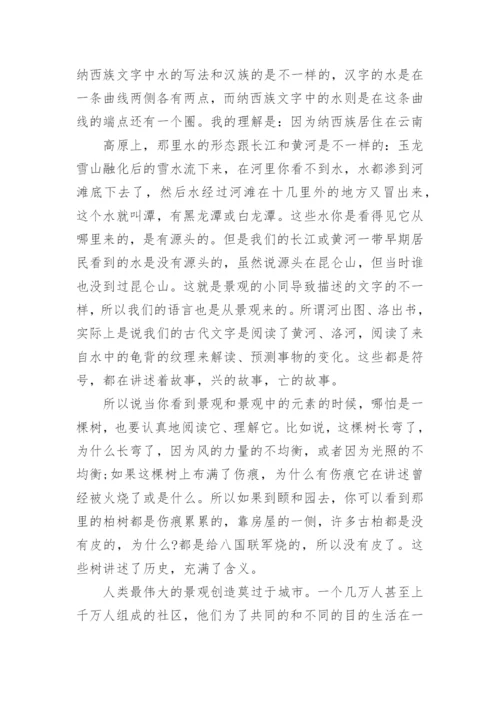 纳西族文字中水的写法和汉族的是不一样的，汉字的水是在一条曲线两侧各有两点，而纳西族文字中的水则是在这条曲线的端点还有一个圈。我的理解是：因为纳西族居住在云南

高原上，那里水的形态跟长江和黄河是不一样的：玉龙雪山融化后的雪水流下来，在河里你看不到水，水都渗到河滩底下去了，然后水经过河滩在十几里外的地方又冒出来，这个水就叫潭，有黑龙潭或白龙潭。这些水你是看得见它从哪里来的，是有源头的。但是我们的长江或黄河一带早期居民看到的水是没有源头的，虽然说源头在昆仑山，但当时谁也没到过昆仑山。这就是景观的小同导致描述的文字的不一样，所以我们的语言也是从景观来的。所谓河出图、洛出书，实际上是说我们的古代文字是阅读了黄河、洛河，阅读了来自水中的龟背的纹理来解读、预测事物的变化。这些都是符号，都在讲述着故事，兴的故事，亡的故事。

所以说当你看到景观和景观中的元素的时候，哪怕是一棵树，也要认真地阅读它、理解它。比如说，这棵树长弯了，为什么长弯了，因为风的力量的不均衡，或者因为光照的不均衡;如果这棵树上布满了伤痕，为什么有伤痕它在讲述曾经被火烧了或是什么。所以如果到颐和园去，你可以看到那里的柏树都是伤痕累累的，靠房屋的一侧，许多古柏都是没有皮的，为什么?都是给八国联军烧的，所以没有皮了。这些树讲述了历史，充满了含义。

人类最伟大的景观创造莫过于城市。一个几万人甚至上千万人组成的社区，他们为了共同的和不同的目的生活在一